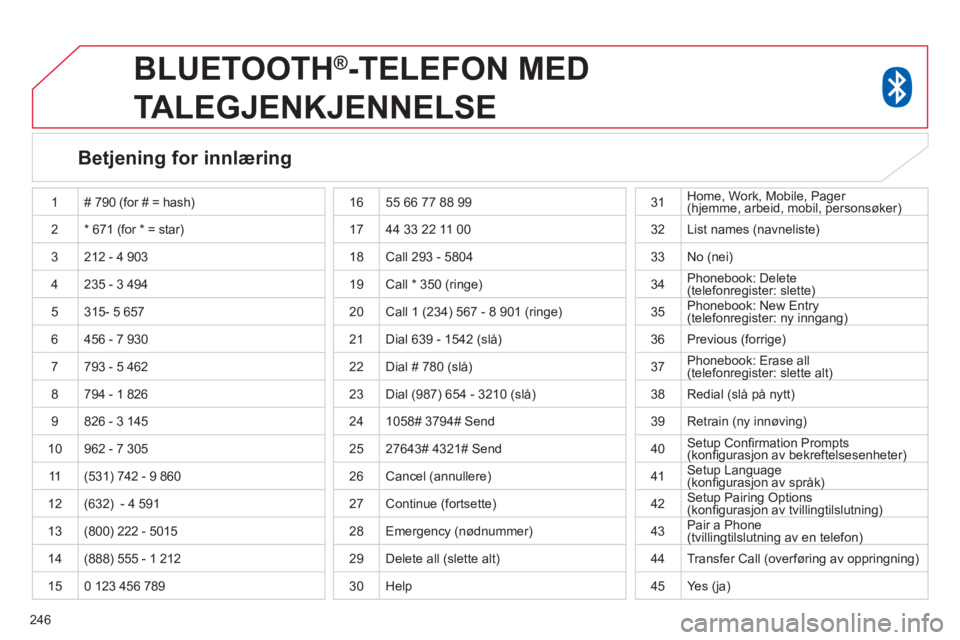 BLUETOOTH®-TELEFON MED TALEGJENKJENNELSE

Betjening for innlæring

| 1 | # 790 (for # = hash) |
|---|---|
| 2 | * 671 (for * = star) |
| 3 | 212 - 4 903 |
| 4 | 235 - 3 494 |
| 5 | 315- 5 657 |
| 6 | 456 - 7 930 |
| 7 | 793 - 5 462 |
| 8 | 794 - 1 826 |
| 9 | 826 - 3 145 |
| 10 | 962 - 7 305 |
| 11 | (531) 742 - 9 860 |
| 12 | (632) - 4 591 |
| 13 | (800) 222 - 5015 |
| 14 | (888) 555 - 1 212 |
| 15 | 0 123 456 789 |

| 16 | 55 66 77 88 99 |
|---|---|
| 17 | 44 33 22 11 00 |
| 18 | Call 293 - 5804 |
| 19 | Call * 350 (ringe) |
| 20 | Call 1 (234) 567 - 8 901 (ringe) |
| 21 | Dial 639 - 1542 (slå) |
| 22 | Dial # 780 (slå) |
| 23 | Dial (987) 654 - 3210 (slå) |
| 24 | 1058# 3794# Send |
| 25 | 27643# 4321# Send |
| 26 | Cancel (annullere) |
| 27 | Continue (fortsette) |
| 28 | Emergency (nødnummer) |
| 29 | Delete all (slette alt) |
| 30 | Help |

| 31 | Home, Work, Mobile, Pager (hjemme, arbeid, mobil, personsøker) |
|---|---|
| 32 | List names (navneliste) |
| 33 | No (nei) |
| 34 | Phonebook: Delete (telefonregister: slette) |
| 35 | Phonebook: New Entry (telefonregister: ny inngang) |
| 36 | Previous (forrige) |
| 37 | Phonebook: Erase all (telefonregister: slette alt) |
| 38 | Redial (slå på nytt) |
| 39 | Retrain (ny innøving) |
| 40 | Setup Confirmation Prompts (konfigurasjon av bekreftelsesenheter) |
| 41 | Setup Language (konfigurasjon av språk) |
| 42 | Setup Pairing Options (konfigurasjon av tvillingtilslutning) |
| 43 | Pair a Phone (tvillingtilslutning av en telefon) |
| 44 | Transfer Call (overføring av oppringning) |
| 45 | Yes (ja) |

246

carmanualsonline.info